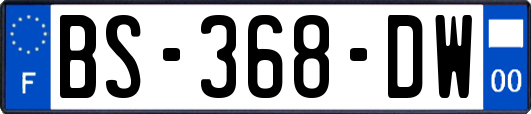 F
BS-368-DW
00